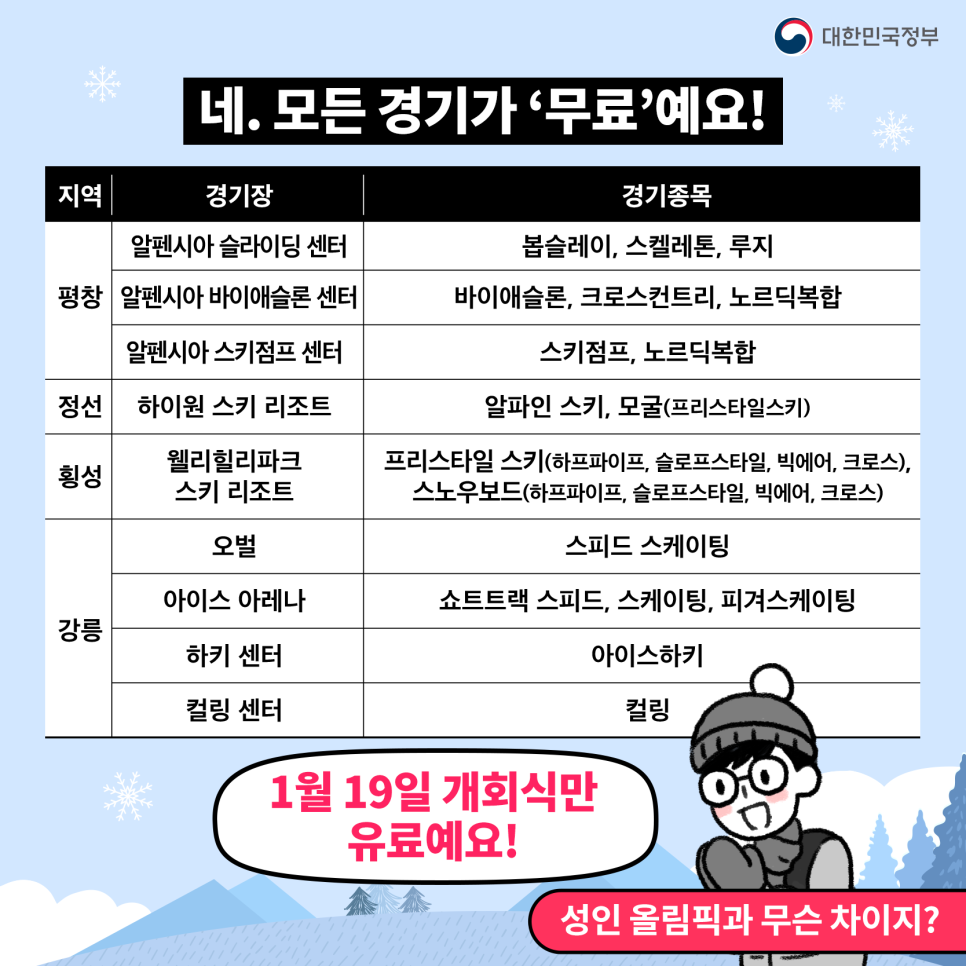 대한민국정부

네. 모든 경기가 '무료'예요!

| 지역 | 경기장 | 경기종목 |
|---|---|---|
| 평창 | 알펜시아 슬라이딩 센터 | 봅슬레이, 스켈레톤, 루지 |
| | 알펜시아 바이애슬론 센터 | 바이애슬론, 크로스컨트리, 노르딕복합 |
| | 알펜시아 스키점프 센터 | 스키점프, 노르딕복합 |
| 정선 | 하이원 스키 리조트 | 알파인 스키, 모굴(프리스타일스키) |
| 횡성 | 웰리힐리파크 스키 리조트 | 프리스타일 스키(하프파이프, 슬로프스타일, 빅에어, 크로스), 스노우보드(하프파이프, 슬로프스타일, 빅에어, 크로스) |
| 강릉 | 오벌 | 스피드 스케이팅 |
| | 아이스 아레나 | 쇼트트랙 스피드, 스케이팅, 피겨스케이팅 |
| | 하키 센터 | 아이스하키 |
| | 컬링 센터 | 컬링 |

1월 19일 개회식만 유료예요!

성인 올림픽과 무슨 차이지?